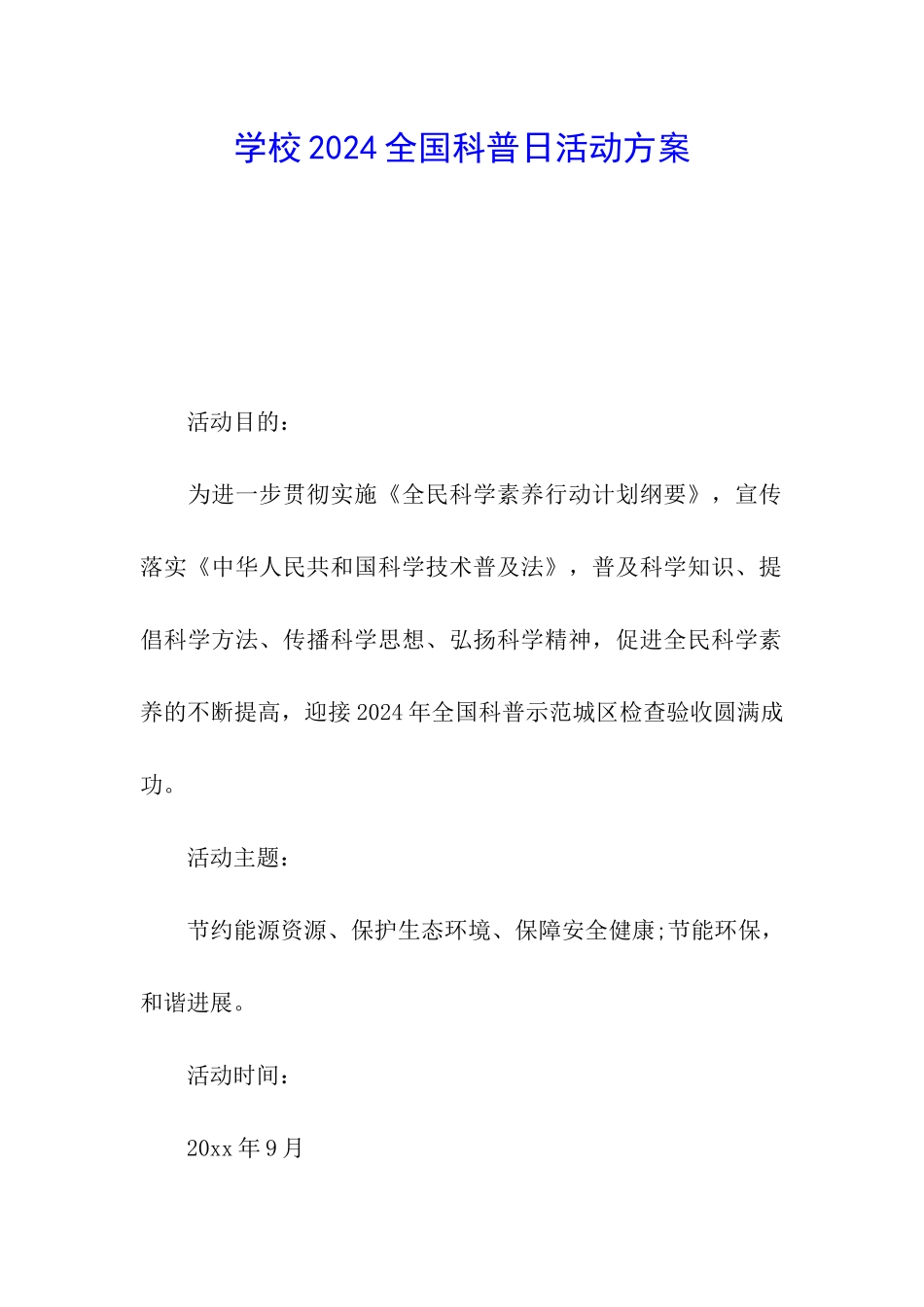 学校2024全国科普日活动方案

活动目的：

为进一步贯彻实施《全民科学素养行动计划纲要》，宣传落实《中华人民共和国科学技术普及法》，普及科学知识、提倡科学方法、传播科学思想、弘扬科学精神，促进全民科学素养的不断提高，迎接2024年全国科普示范城区检查验收圆满成功。

活动主题：

节约能源资源、保护生态环境、保障安全健康;节能环保，和谐进展。

活动时间：

20xx年9月